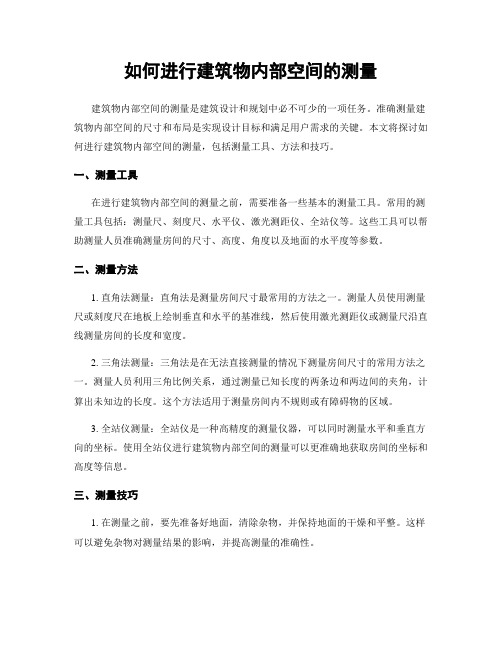 如何进行建筑物内部空间的测量

建筑物内部空间的测量是建筑设计和规划中必不可少的一项任务。准确测量建筑物内部空间的尺寸和布局是实现设计目标和满足用户需求的关键。本文将探讨如何进行建筑物内部空间的测量，包括测量工具、方法和技巧。

一、测量工具

在进行建筑物内部空间的测量之前，需要准备一些基本的测量工具。常用的测量工具包括：测量尺、刻度尺、水平仪、激光测距仪、全站仪等。这些工具可以帮助测量人员准确测量房间的尺寸、高度、角度以及地面的水平度等参数。

二、测量方法

1. 直角法测量：直角法是测量房间尺寸最常用的方法之一。测量人员使用测量尺或刻度尺在地板上绘制垂直和水平的基准线，然后使用激光测距仪或测量尺沿直线测量房间的长度和宽度。

2. 三角法测量：三角法是在无法直接测量的情况下测量房间尺寸的常用方法之一。测量人员利用三角比例关系，通过测量已知长度的两条边和两边间的夹角，计算出未知边的长度。这个方法适用于测量房间内不规则或有障碍物的区域。

3. 全站仪测量：全站仪是一种高精度的测量仪器，可以同时测量水平和垂直方向的坐标。使用全站仪进行建筑物内部空间的测量可以更准确地获取房间的坐标和高度等信息。

三、测量技巧

1. 在测量之前，要先准备好地面，清除杂物，并保持地面的干燥和平整。这样可以避免杂物对测量结果的影响，并提高测量的准确性。